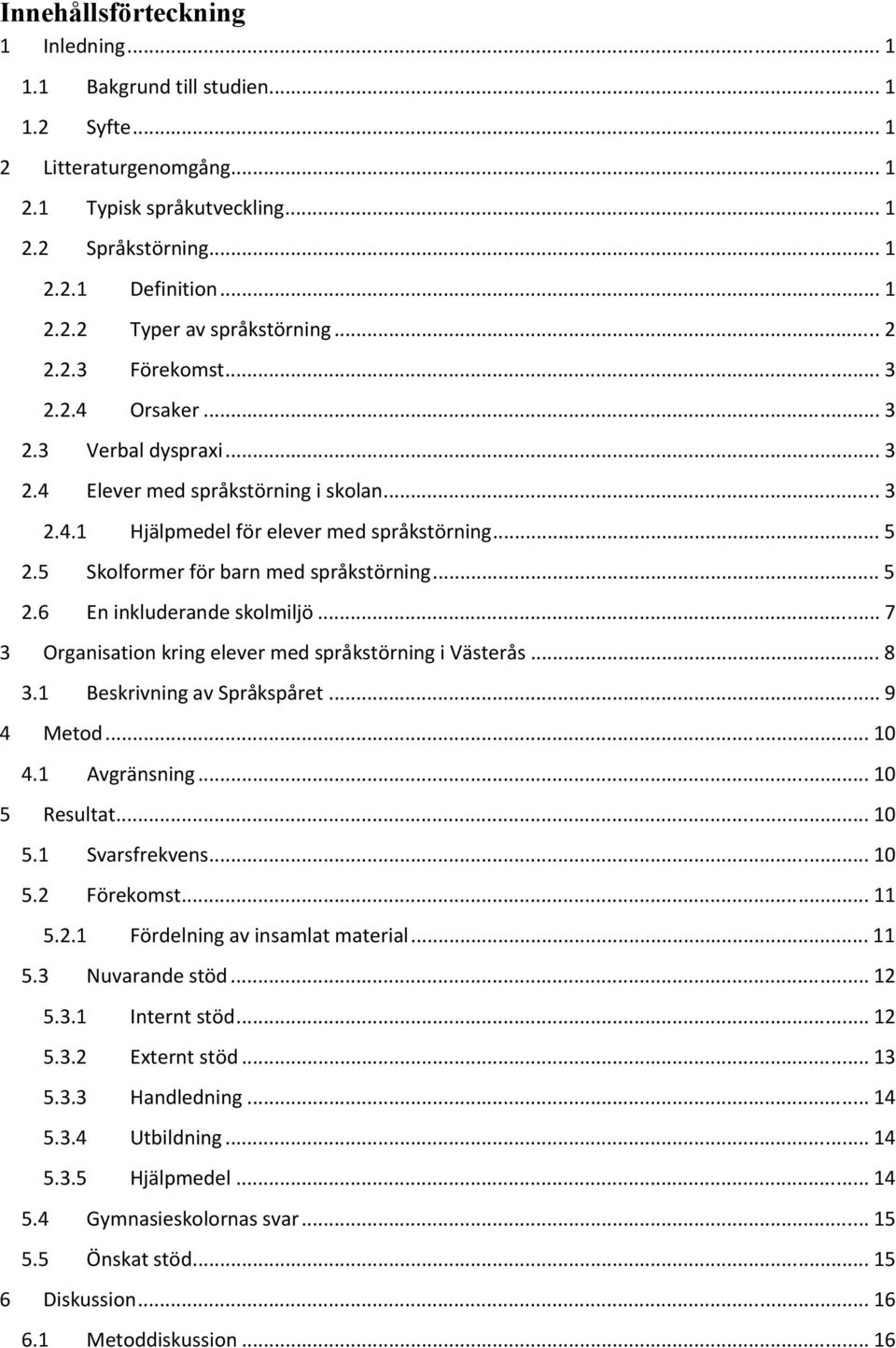 Innehållsförteckning

1 Inledning ... 1
1.1 Bakgrund till studien ... 1
1.2 Syfte ... 1
2 Litteraturgenomgång ... 1
2.1 Typisk språkutveckling ... 1
2.2 Språkstörning ... 1
2.2.1 Definition ... 1
2.2.2 Typer av språkstörning ... 2
2.2.3 Förekomst ... 3
2.2.4 Orsaker ... 3
2.3 Verbal dyspraxi ... 3
2.4 Elever med språkstörning i skolan ... 3
2.4.1 Hjälpmedel för elever med språkstörning ... 5
2.5 Skolformer för barn med språkstörning ... 5
2.6 En inkluderande skolmiljö ... 7
3 Organisation kring elever med språkstörning i Västerås ... 8
3.1 Beskrivning av Språkspåret ... 9
4 Metod ... 10
4.1 Avgränsning ... 10
5 Resultat ... 10
5.1 Svarsfrekvens ... 10
5.2 Förekomst ... 11
5.2.1 Fördelning av insamlat material ... 11
5.3 Nuvarande stöd ... 12
5.3.1 Internt stöd ... 12
5.3.2 Externt stöd ... 13
5.3.3 Handledning ... 14
5.3.4 Utbildning ... 14
5.3.5 Hjälpmedel ... 14
5.4 Gymnasieskolornas svar ... 15
5.5 Önskat stöd ... 15
6 Diskussion ... 16
6.1 Metoddiskussion ... 16